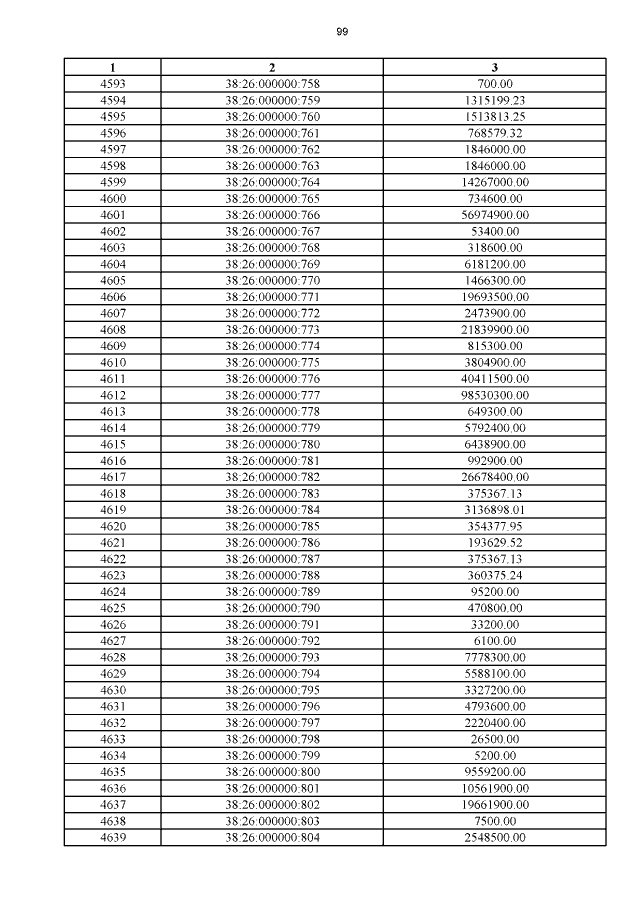 99

| 1 | 2 | 3 |
|---|---|---|
| 4593 | 38:26:000000:758 | 700.00 |
| 4594 | 38:26:000000:759 | 1315199.23 |
| 4595 | 38:26:000000:760 | 1513813.25 |
| 4596 | 38:26:000000:761 | 768579.32 |
| 4597 | 38:26:000000:762 | 1846000.00 |
| 4598 | 38:26:000000:763 | 1846000.00 |
| 4599 | 38:26:000000:764 | 14267000.00 |
| 4600 | 38:26:000000:765 | 734600.00 |
| 4601 | 38:26:000000:766 | 56974900.00 |
| 4602 | 38:26:000000:767 | 53400.00 |
| 4603 | 38:26:000000:768 | 318600.00 |
| 4604 | 38:26:000000:769 | 6181200.00 |
| 4605 | 38:26:000000:770 | 1466300.00 |
| 4606 | 38:26:000000:771 | 19693500.00 |
| 4607 | 38:26:000000:772 | 2473900.00 |
| 4608 | 38:26:000000:773 | 21839900.00 |
| 4609 | 38:26:000000:774 | 815300.00 |
| 4610 | 38:26:000000:775 | 3804900.00 |
| 4611 | 38:26:000000:776 | 40411500.00 |
| 4612 | 38:26:000000:777 | 98530300.00 |
| 4613 | 38:26:000000:778 | 649300.00 |
| 4614 | 38:26:000000:779 | 5792400.00 |
| 4615 | 38:26:000000:780 | 6438900.00 |
| 4616 | 38:26:000000:781 | 992900.00 |
| 4617 | 38:26:000000:782 | 26678400.00 |
| 4618 | 38:26:000000:783 | 375367.13 |
| 4619 | 38:26:000000:784 | 3136898.01 |
| 4620 | 38:26:000000:785 | 354377.95 |
| 4621 | 38:26:000000:786 | 193629.52 |
| 4622 | 38:26:000000:787 | 375367.13 |
| 4623 | 38:26:000000:788 | 360375.24 |
| 4624 | 38:26:000000:789 | 95200.00 |
| 4625 | 38:26:000000:790 | 470800.00 |
| 4626 | 38:26:000000:791 | 33200.00 |
| 4627 | 38:26:000000:792 | 6100.00 |
| 4628 | 38:26:000000:793 | 7778300.00 |
| 4629 | 38:26:000000:794 | 5588100.00 |
| 4630 | 38:26:000000:795 | 3327200.00 |
| 4631 | 38:26:000000:796 | 4793600.00 |
| 4632 | 38:26:000000:797 | 2220400.00 |
| 4633 | 38:26:000000:798 | 26500.00 |
| 4634 | 38:26:000000:799 | 5200.00 |
| 4635 | 38:26:000000:800 | 9559200.00 |
| 4636 | 38:26:000000:801 | 10561900.00 |
| 4637 | 38:26:000000:802 | 19661900.00 |
| 4638 | 38:26:000000:803 | 7500.00 |
| 4639 | 38:26:000000:804 | 2548500.00 |